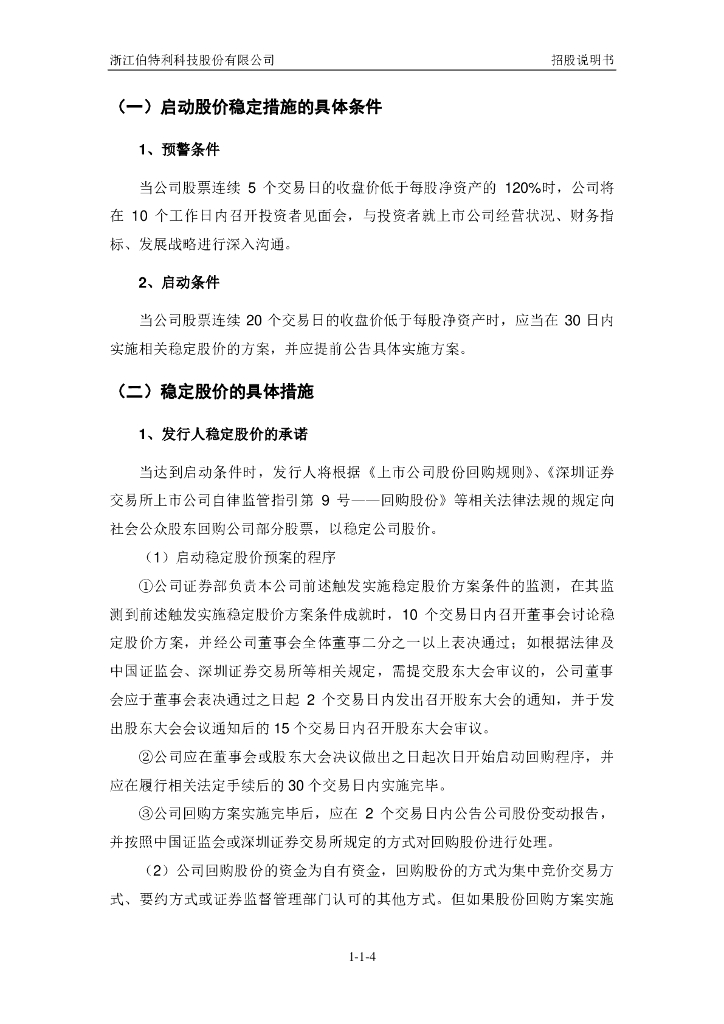 浙江伯特利科技股份有限公司 招股说明书

（一）启动股价稳定措施的具体条件

1、预警条件

当公司股票连续 5 个交易日的收盘价低于每股净资产的 120%时，公司将在 10 个工作日内召开投资者见面会，与投资者就上市公司经营状况、财务指标、发展战略进行深入沟通。

2、启动条件

当公司股票连续 20 个交易日的收盘价低于每股净资产时，应当在 30 日内实施相关稳定股价的方案，并应提前公告具体实施方案。

（二）稳定股价的具体措施

1、发行人稳定股价的承诺

当达到启动条件时，发行人将根据《上市公司股份回购规则》、《深圳证券交易所上市公司自律监管指引第 9 号——回购股份》等相关法律法规的规定向社会公众股东回购公司部分股票，以稳定公司股价。

（1）启动稳定股价预案的程序

①公司证券部负责本公司前述触发实施稳定股价方案条件的监测，在其监测到前述触发实施稳定股价方案条件成就时，10 个交易日内召开董事会讨论稳定股价方案，并经公司董事会全体董事二分之一以上表决通过；如根据法律及中国证监会、深圳证券交易所等相关规定，需提交股东大会审议的，公司董事会应于董事会表决通过之日起 2 个交易日内发出召开股东大会的通知，并于发出股东大会会议通知后的 15 个交易日内召开股东大会审议。

②公司应在董事会或股东大会决议做出之日起次日开始启动回购程序，并应在履行相关法定手续后的 30 个交易日内实施完毕。

③公司回购方案实施完毕后，应在 2 个交易日内公告公司股份变动报告，并按照中国证监会或深圳证券交易所规定的方式对回购股份进行处理。

（2）公司回购股份的资金为自有资金，回购股份的方式为集中竞价交易方式、要约方式或证券监督管理部门认可的其他方式。但如果股份回购方案实施

1-1-4